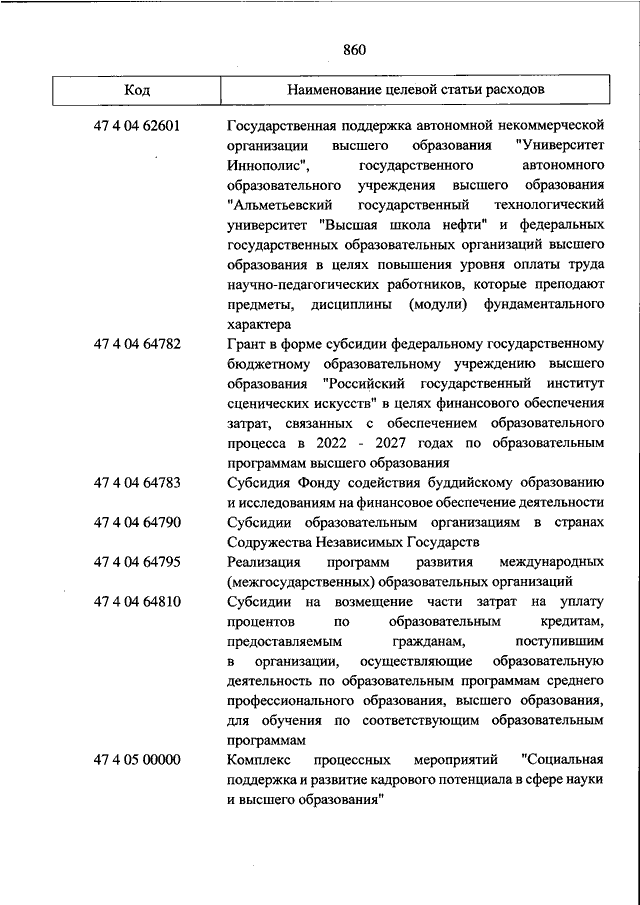 860

| Код | Наименование целевой статьи расходов |
|---|---|
| 47 4 04 62601 | Государственная поддержка автономной некоммерческой организации высшего образования "Университет Иннополис", государственного автономного образовательного учреждения высшего образования "Альметьевский государственный технологический университет "Высшая школа нефти" и федеральных государственных образовательных организаций высшего образования в целях повышения уровня оплаты труда научно-педагогических работников, которые преподают предметы, дисциплины (модули) фундаментального характера |
| 47 4 04 64782 | Грант в форме субсидии федеральному государственному бюджетному образовательному учреждению высшего образования "Российский государственный институт сценических искусств" в целях финансового обеспечения затрат, связанных с обеспечением образовательного процесса в 2022 - 2027 годах по образовательным программам высшего образования |
| 47 4 04 64783 | Субсидия Фонду содействия буддийскому образованию и исследованиям на финансовое обеспечение деятельности |
| 47 4 04 64790 | Субсидии образовательным организациям в странах Содружества Независимых Государств |
| 47 4 04 64795 | Реализация программ развития международных (межгосударственных) образовательных организаций |
| 47 4 04 64810 | Субсидии на возмещение части затрат на уплату процентов по образовательным кредитам, предоставляемым гражданам, поступившим в организации, осуществляющие образовательную деятельность по образовательным программам среднего профессионального образования, высшего образования, для обучения по соответствующим образовательным программам |
| 47 4 05 00000 | Комплекс процессных мероприятий "Социальная поддержка и развитие кадрового потенциала в сфере науки и высшего образования" |